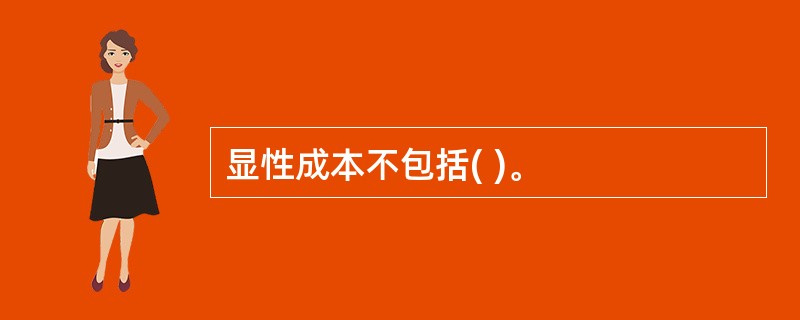 显性成本不包括( )。